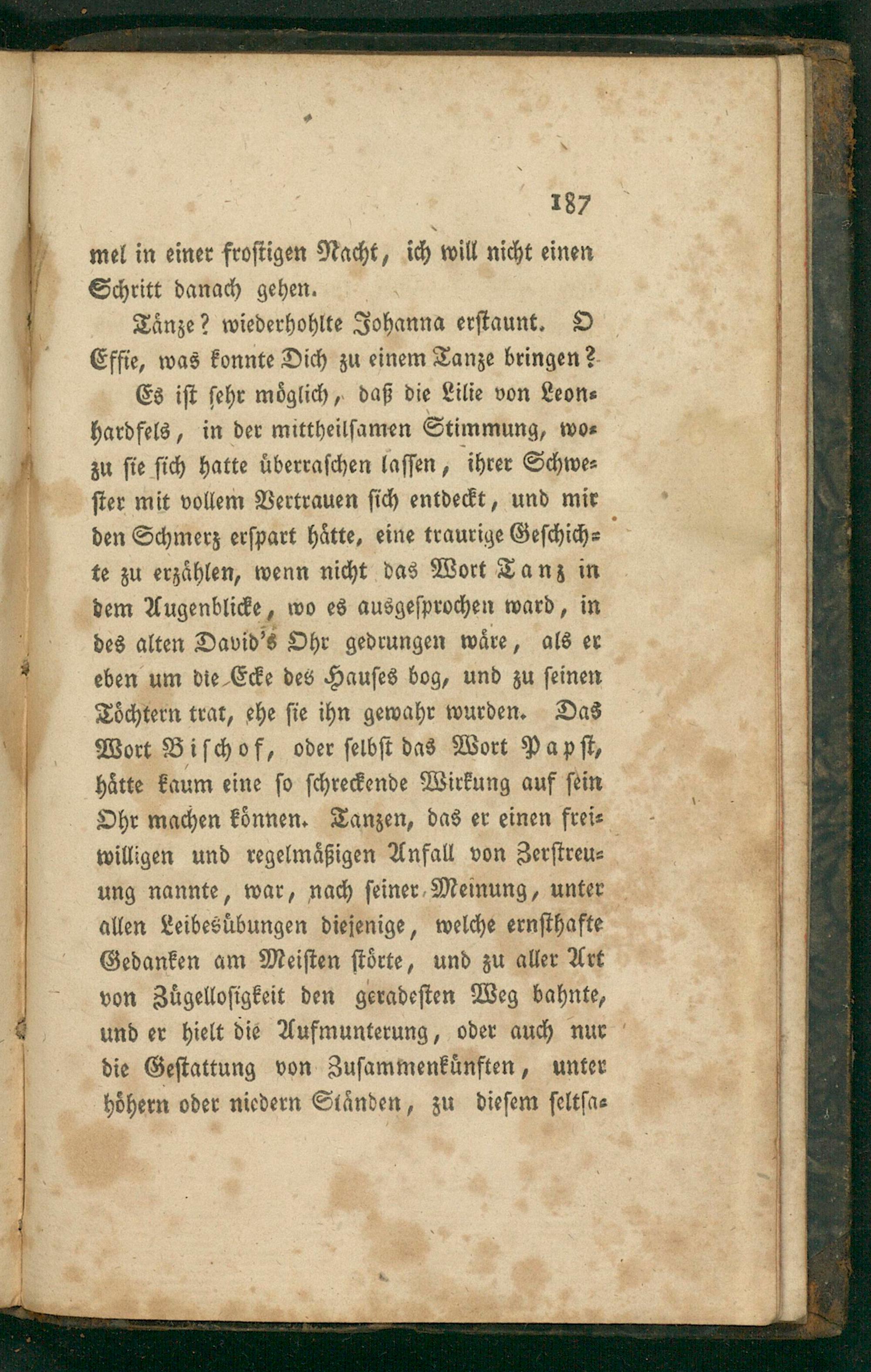 187

mel in einer frostigen Nacht, ich will nicht einen Schritt danach gehen.

Tänze? wiederhohlte Johanna erstaunt. O Effie, was konnte Dich zu einem Tanze bringen?

Es ist sehr möglich, daß die Lilie von Leonhardfels, in der mittheilsamen Stimmung, wozu sie sich hatte überraschen lassen, ihrer Schwester mit vollem Vertrauen sich entdeckt, und mir den Schmerz erspart hätte, eine traurige Geschichte zu erzählen, wenn nicht das Wort Tanz in dem Augenblicke, wo es ausgesprochen ward, in des alten David's Ohr gedrungen wäre, als er eben um die Ecke des Hauses bog, und zu seinen Töchtern trat, ehe sie ihn gewahr wurden. Das Wort Bischof, oder selbst das Wort Papst, hätte kaum eine so schreckende Wirkung auf sein Ohr machen können. Tanzen, das er einen freiwilligen und regelmäßigen Anfall von Zerstreuung nannte, war, nach seiner Meinung, unter allen Leibesübungen diejenige, welche ernsthafte Gedanken am Meisten störte, und zu aller Art von Zügellosigkeit den geradesten Weg bahnte, und er hielt die Aufmunterung, oder auch nur die Gestattung von Zusammenkünften, unter höhern oder niedern Ständen, zu diesem seltsa-